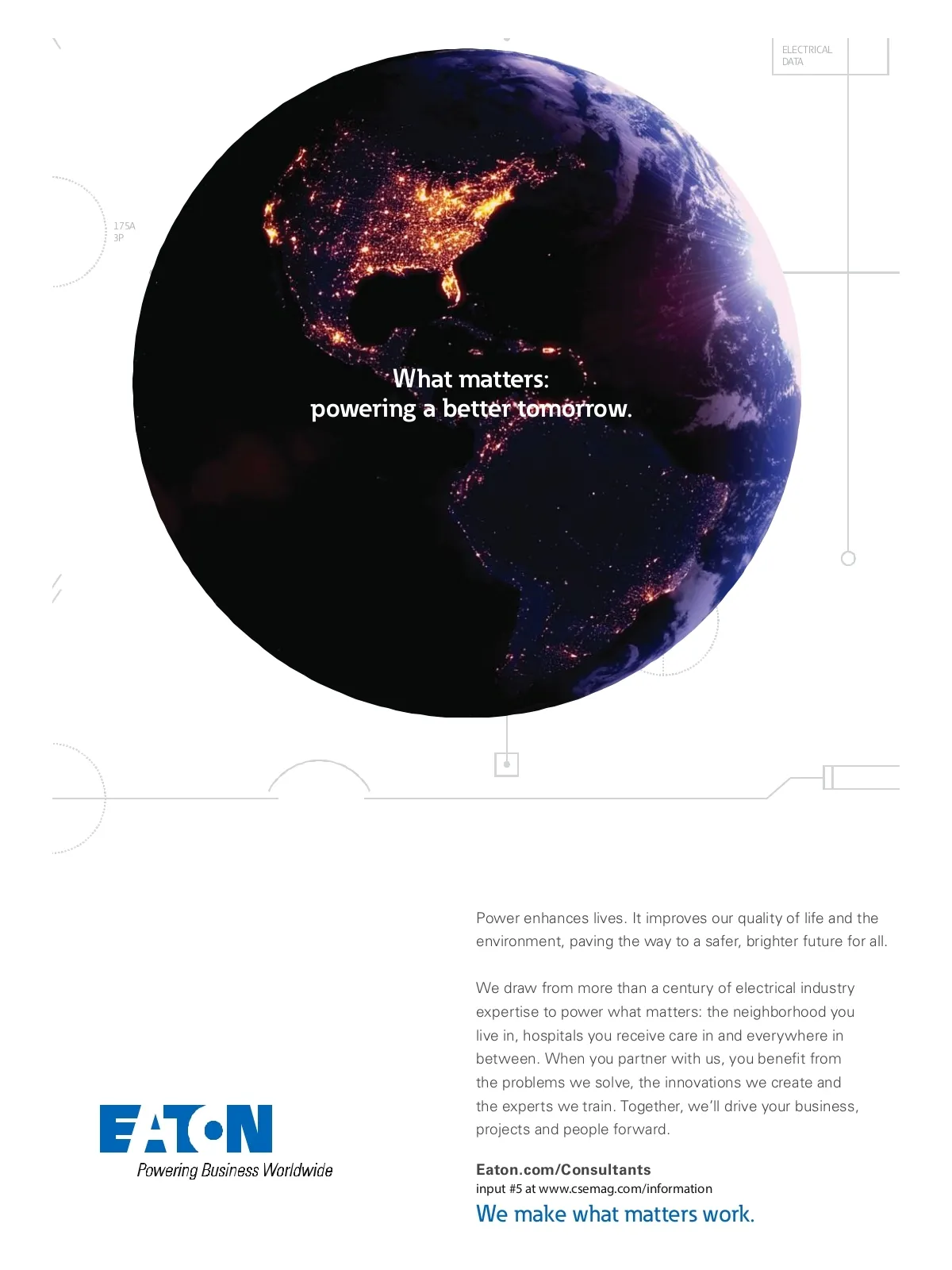 ELECTRICAL DATA

175A
3P

What matters:
powering a better tomorrow.

Power enhances lives. It improves our quality of life and the environment, paving the way to a safer, brighter future for all.

We draw from more than a century of electrical industry expertise to power what matters: the neighborhood you live in, hospitals you receive care in and everywhere in between. When you partner with us, you benefit from the problems we solve, the innovations we create and the experts we train. Together, we'll drive your business, projects and people forward.

EATON
Powering Business Worldwide

Eaton.com/Consultants
input #5 at www.csemag.com/information
We make what matters work.